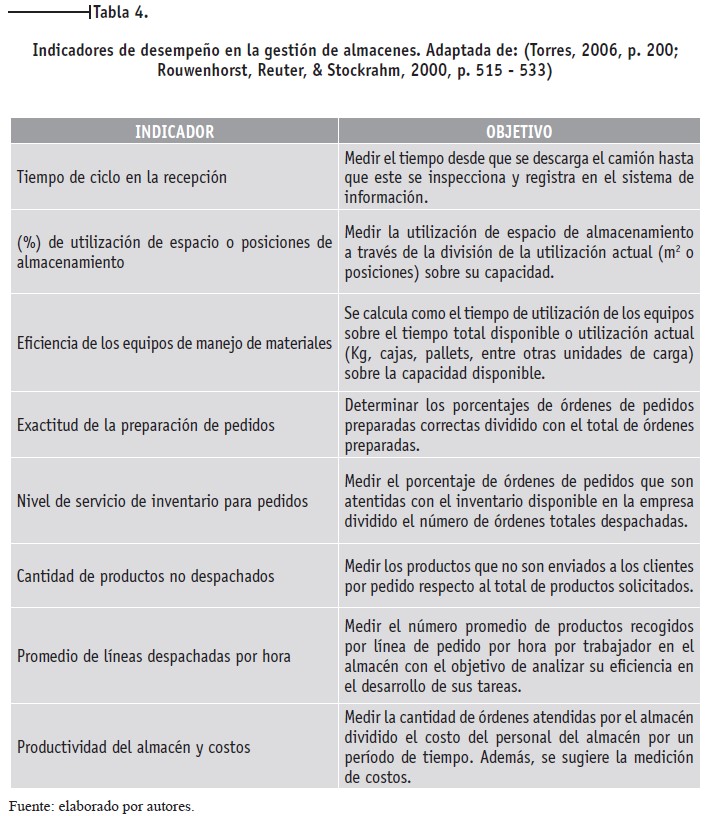 Tabla 4.

Indicadores de desempeño en la gestión de almacenes. Adaptada de: (Torres, 2006, p. 200; Rouwenhorst, Reuter, & Stockrahm, 2000, p. 515 - 533)

| INDICADOR | OBJETIVO |
|---|---|
| Tiempo de ciclo en la recepción | Medir el tiempo desde que se descarga el camión hasta que este se inspecciona y registra en el sistema de información. |
| (%) de utilización de espacio o posiciones de almacenamiento | Medir la utilización de espacio de almacenamiento a través de la división de la utilización actual ($m^2$ o posiciones) sobre su capacidad. |
| Eficiencia de los equipos de manejo de materiales | Se calcula como el tiempo de utilización de los equipos sobre el tiempo total disponible o utilización actual (Kg, cajas, pallets, entre otras unidades de carga) sobre la capacidad disponible. |
| Exactitud de la preparación de pedidos | Determinar los porcentajes de órdenes de pedidos preparadas correctas dividido con el total de órdenes preparadas. |
| Nivel de servicio de inventario para pedidos | Medir el porcentaje de órdenes de pedidos que son atentidas con el inventario disponible en la empresa dividido el número de órdenes totales despachadas. |
| Cantidad de productos no despachados | Medir los productos que no son enviados a los clientes por pedido respecto al total de productos solicitados. |
| Promedio de líneas despachadas por hora | Medir el número promedio de productos recogidos por línea de pedido por hora por trabajador en el almacén con el objetivo de analizar su eficiencia en el desarrollo de sus tareas. |
| Productividad del almacén y costos | Medir la cantidad de órdenes atendidas por el almacén dividido el costo del personal del almacén por un período de tiempo. Además, se sugiere la medición de costos. |

Fuente: elaborado por autores.